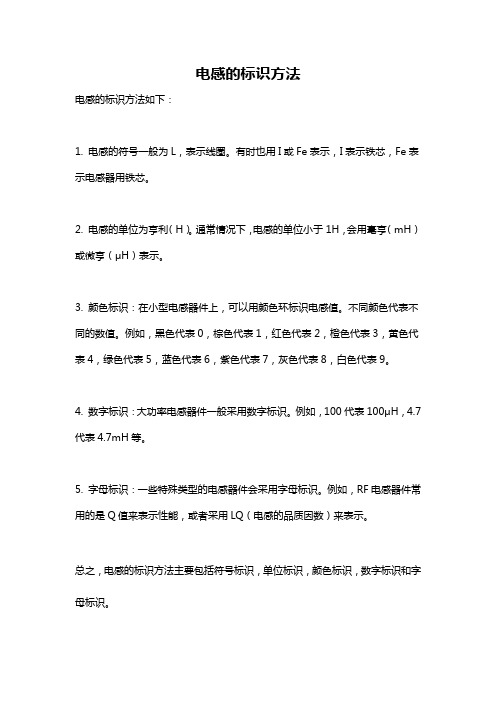 电感的标识方法

电感的标识方法如下：

1. 电感的符号一般为 L，表示线圈。有时也用 I 或 Fe 表示，I 表示铁芯，Fe 表示电感器用铁芯。

2. 电感的单位为亨利（H）。通常情况下，电感的单位小于 1H，会用毫亨（mH）或微亨（μH）表示。

3. 颜色标识：在小型电感器件上，可以用颜色环标识电感值。不同颜色代表不同的数值。例如，黑色代表 0，棕色代表 1，红色代表 2，橙色代表 3，黄色代表 4，绿色代表 5，蓝色代表 6，紫色代表 7，灰色代表 8，白色代表 9。

4. 数字标识：大功率电感器件一般采用数字标识。例如，100 代表 100μH，4.7 代表 4.7mH 等。

5. 字母标识：一些特殊类型的电感器件会采用字母标识。例如，RF 电感器件常用的是 Q 值来表示性能，或者采用 LQ（电感的品质因数）来表示。

总之，电感的标识方法主要包括符号标识，单位标识，颜色标识，数字标识和字母标识。